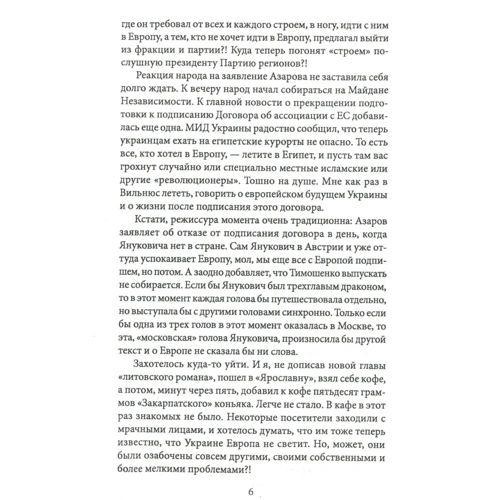 где он требовал от всех и каждого строем, в ногу, идти с ним в Европу, а тем, кто не хочет идти в Европу, предлагал выйти из фракции и партии?! Куда теперь погонят «строем» послушную президенту Партию регионов?!

Реакция народа на заявление Азарова не заставила себя долго ждать. К вечеру народ начал собираться на Майдане Независимости. К главной новости о прекращении подготовки к подписанию Договора об ассоциации с ЕС добавилась еще одна. МИД Украины радостно сообщил, что теперь украинцам ехать на египетские курорты не опасно. То есть все, кто хотел в Европу, — летите в Египет, и пусть там вас грохнут случайно или специально местные исламские или другие «революционеры». Тошно на душе. Мне как раз в Вильнюс лететь, говорить о европейском будущем Украины и о жизни после подписания этого договора.

Кстати, режиссура момента очень традиционна: Азаров заявляет об отказе от подписания договора в день, когда Януковича нет в стране. Сам Янукович в Австрии и уже оттуда успокаивает Европу, мол, мы еще все с Европой подпишем, но потом. А заодно добавляет, что Тимошенко выпускать не собирается. Если бы Янукович был трехглавым драконом, то в этот момент каждая голова бы путешествовала отдельно, но выступала бы с другими головами синхронно. Только если бы одна из трех голов в этот момент оказалась в Москве, то эта, «московская» голова Януковича, произносила бы другой текст и о Европе не сказала бы ни слова.

Захотелось куда-то уйти. И я, не дописав новой главы «литовского романа», пошел в «Ярославну», взял себе кофе, а потом, минут через пять, добавил к кофе пятьдесят граммов «Закарпатского» коньяка. Легче не стало. В кафе в этот раз знакомых не было. Некоторые посетители заходили с мрачными лицами, и хотелось думать, что им тоже теперь известно, что Украине Европа не светит. Но, может, они были озабочены совсем другими, своими собственными и более мелкими проблемами?!

6